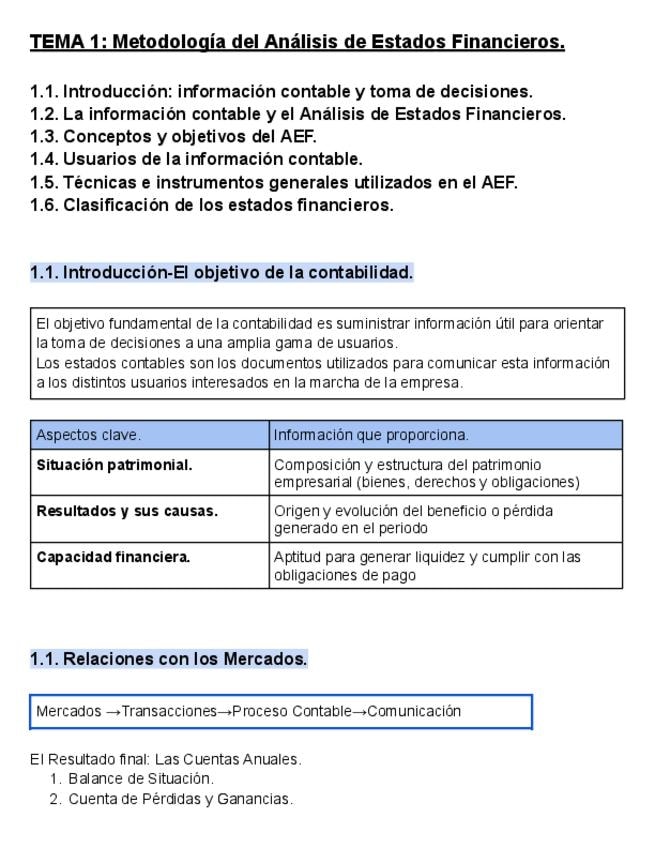 TEMA 1: Metodología del Análisis de Estados Financieros.

1.1. Introducción: información contable y toma de decisiones.
1.2. La información contable y el Análisis de Estados Financieros.
1.3. Conceptos y objetivos del AEF.
1.4. Usuarios de la información contable.
1.5. Técnicas e instrumentos generales utilizados en el AEF.
1.6. Clasificación de los estados financieros.

1.1. Introducción-El objetivo de la contabilidad.

El objetivo fundamental de la contabilidad es suministrar información útil para orientar la toma de decisiones a una amplia gama de usuarios.
Los estados contables son los documentos utilizados para comunicar esta información a los distintos usuarios interesados en la marcha de la empresa.

| Aspectos clave. | Información que proporciona. |
|---|---|
| Situación patrimonial. | Composición y estructura del patrimonio empresarial (bienes, derechos y obligaciones) |
| Resultados y sus causas. | Origen y evolución del beneficio o pérdida generado en el periodo |
| Capacidad financiera. | Aptitud para generar liquidez y cumplir con las obligaciones de pago |

1.1. Relaciones con los Mercados.

Mercados →Transacciones→Proceso Contable→Comunicación

El Resultado final: Las Cuentas Anuales.
1. Balance de Situación.
2. Cuenta de Pérdidas y Ganancias.